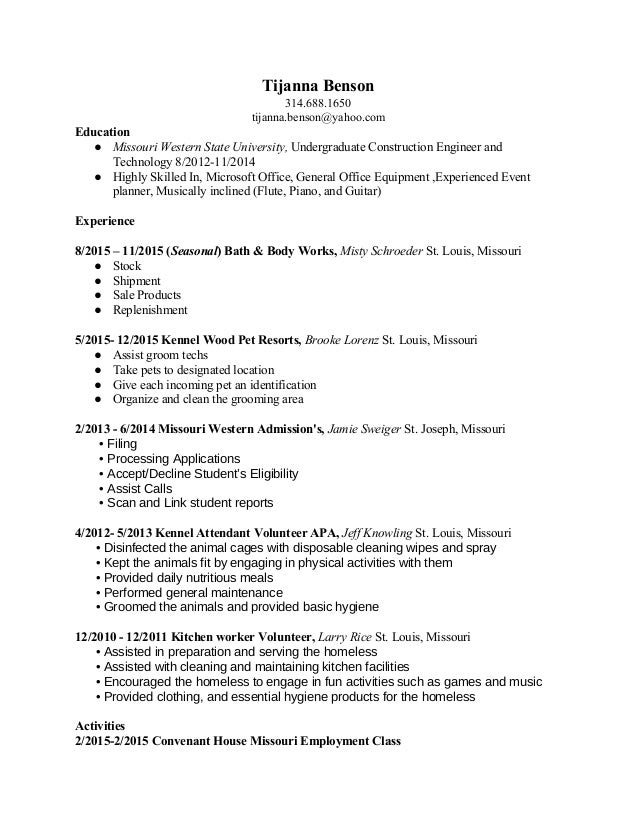 Tijanna Benson
314.688.1650
tijanna.benson@yahoo.com

Education
● Missouri Western State University, Undergraduate Construction Engineer and Technology 8/2012-11/2014
● Highly Skilled In, Microsoft Office, General Office Equipment ,Experienced Event planner, Musically inclined (Flute, Piano, and Guitar)

Experience

8/2015 – 11/2015 (Seasonal) Bath & Body Works, Misty Schroeder St. Louis, Missouri
● Stock
● Shipment
● Sale Products
● Replenishment

5/2015- 12/2015 Kennel Wood Pet Resorts, Brooke Lorenz St. Louis, Missouri
● Assist groom techs
● Take pets to designated location
● Give each incoming pet an identification
● Organize and clean the grooming area

2/2013 - 6/2014 Missouri Western Admission's, Jamie Sweiger St. Joseph, Missouri
• Filing
• Processing Applications
• Accept/Decline Student's Eligibility
• Assist Calls
• Scan and Link student reports

4/2012- 5/2013 Kennel Attendant Volunteer APA, Jeff Knowling St. Louis, Missouri
• Disinfected the animal cages with disposable cleaning wipes and spray
• Kept the animals fit by engaging in physical activities with them
• Provided daily nutritious meals
• Performed general maintenance
• Groomed the animals and provided basic hygiene

12/2010 - 12/2011 Kitchen worker Volunteer, Larry Rice St. Louis, Missouri
• Assisted in preparation and serving the homeless
• Assisted with cleaning and maintaining kitchen facilities
• Encouraged the homeless to engage in fun activities such as games and music
• Provided clothing, and essential hygiene products for the homeless

Activities
2/2015-2/2015 Convenant House Missouri Employment Class